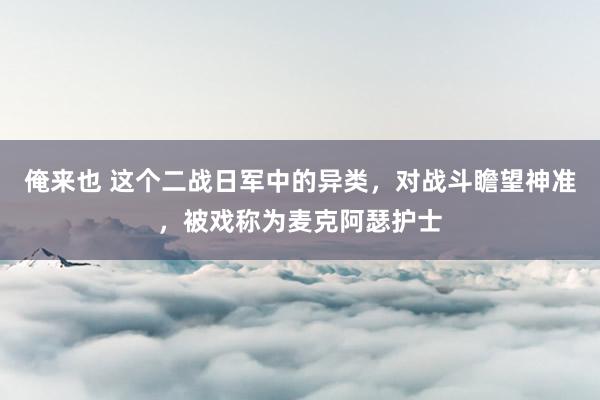 俺来也 这个二战日军中的异类，对战斗瞻望神准，被戏称为麦克阿瑟护士